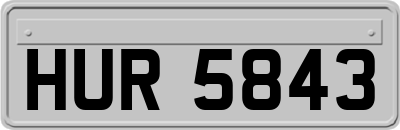 HUR 5843